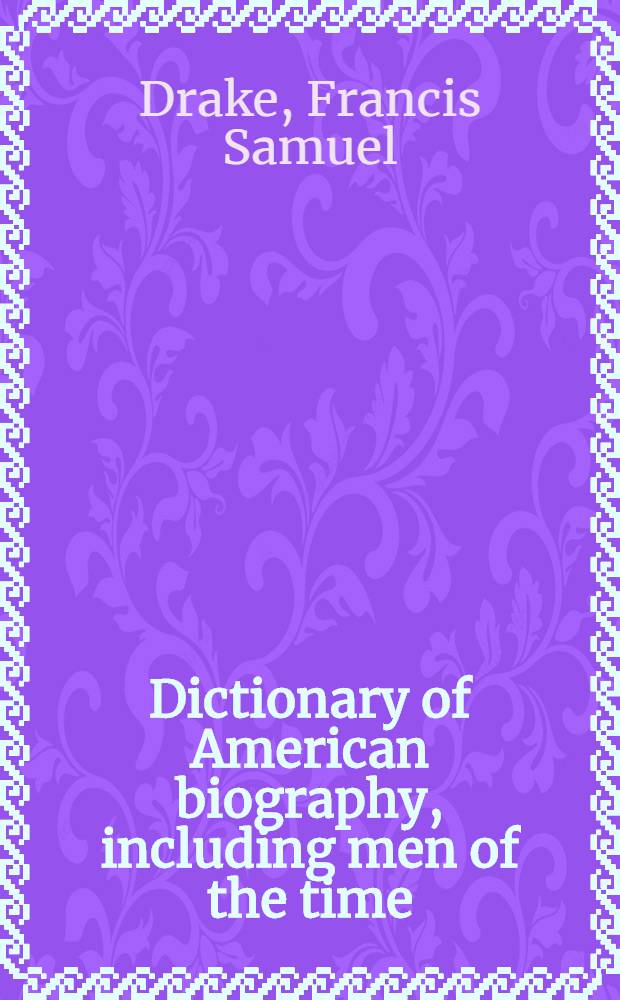 Drake, Francis Samuel

Dictionary of American biography, including men of the time